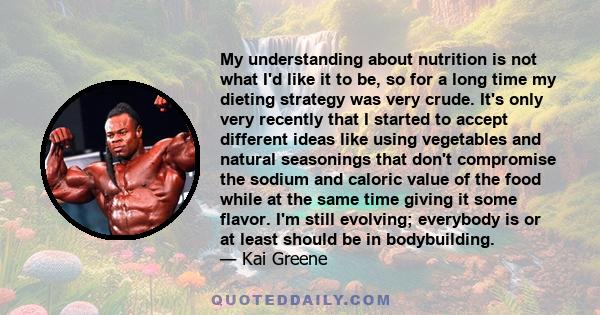 My understanding about nutrition is not what I'd like it to be, so for a long time my dieting strategy was very crude. It's only very recently that I started to accept different ideas like using vegetables and natural seasonings that don't compromise the sodium and caloric value of the food while at the same time giving it some flavor. I'm still evolving; everybody is or at least should be in bodybuilding.
— Kai Greene

QUOTEDDAILY.COM